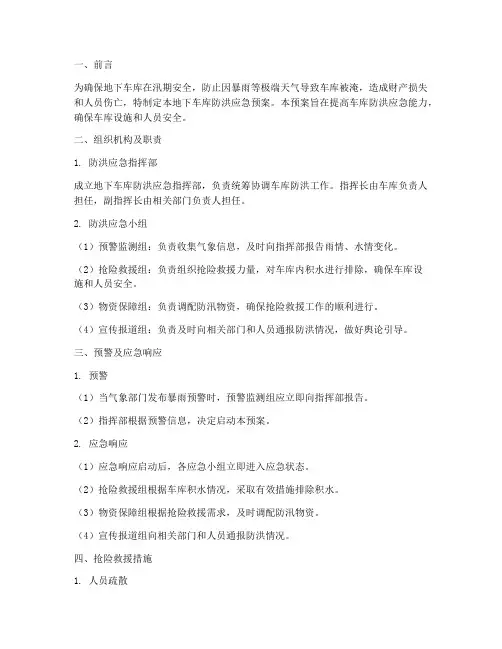 一、前言

为确保地下车库在汛期安全，防止因暴雨等极端天气导致车库被淹，造成财产损失和人员伤亡，特制定本地下车库防洪应急预案。本预案旨在提高车库防洪应急能力，确保车库设施和人员安全。

二、组织机构及职责

1. 防洪应急指挥部

成立地下车库防洪应急指挥部，负责统筹协调车库防洪工作。指挥长由车库负责人担任，副指挥长由相关部门负责人担任。

2. 防洪应急小组

（1）预警监测组：负责收集气象信息，及时向指挥部报告雨情、水情变化。

（2）抢险救援组：负责组织抢险救援力量，对车库内积水进行排除，确保车库设施和人员安全。

（3）物资保障组：负责调配防汛物资，确保抢险救援工作的顺利进行。

（4）宣传报道组：负责及时向相关部门和人员通报防洪情况，做好舆论引导。

三、预警及应急响应

1. 预警

（1）当气象部门发布暴雨预警时，预警监测组应立即向指挥部报告。

（2）指挥部根据预警信息，决定启动本预案。

2. 应急响应

（1）应急响应启动后，各应急小组立即进入应急状态。

（2）抢险救援组根据车库积水情况，采取有效措施排除积水。

（3）物资保障组根据抢险救援需求，及时调配防汛物资。

（4）宣传报道组向相关部门和人员通报防洪情况。

四、抢险救援措施

1. 人员疏散